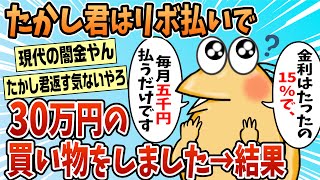 たかし君はリボ払いで

現代の闇金やん

たかし君返す気ないやろ

30万円の買い物をしました→結果

毎月五千円払うだけです

?

金利はたったの15%で、